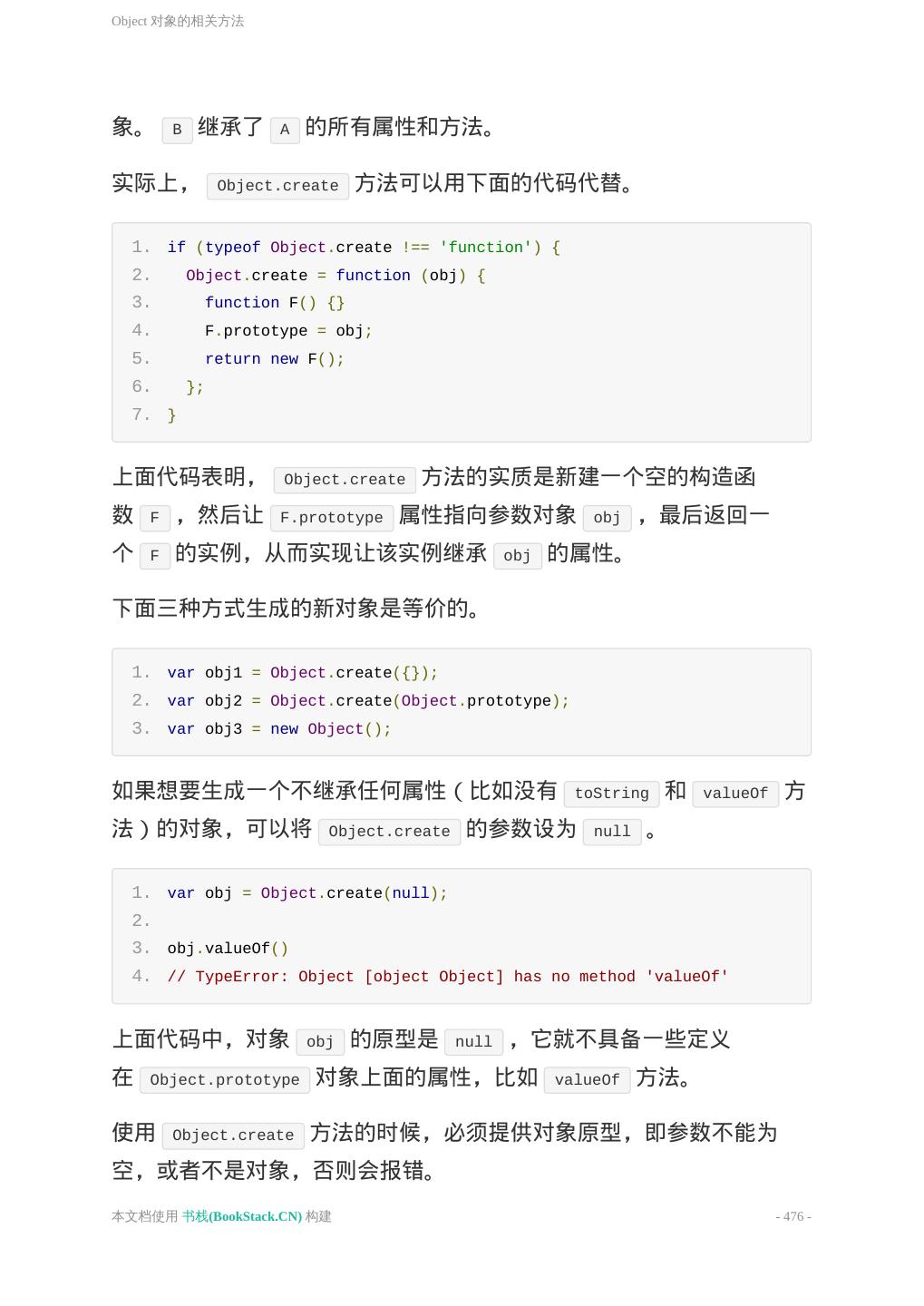 Object 对象的相关方法

象。 B 继承了 A 的所有属性和方法。

实际上， Object.create 方法可以用下面的代码代替。

1. if (typeof Object.create !== 'function') {
2.   Object.create = function (obj) {
3.     function F() {}
4.     F.prototype = obj;
5.     return new F();
6.   };
7. }

上面代码表明， Object.create 方法的实质是新建一个空的构造函数 F ，然后让 F.prototype 属性指向参数对象 obj ，最后返回一个 F 的实例，从而实现让该实例继承 obj 的属性。

下面三种方式生成的新对象是等价的。

1. var obj1 = Object.create({});
2. var obj2 = Object.create(Object.prototype);
3. var obj3 = new Object();

如果想要生成一个不继承任何属性（比如没有 toString 和 valueOf 方法）的对象，可以将 Object.create 的参数设为 null 。

1. var obj = Object.create(null);
2. 
3. obj.valueOf()
4. // TypeError: Object [object Object] has no method 'valueOf'

上面代码中，对象 obj 的原型是 null ，它就不具备一些定义在 Object.prototype 对象上面的属性，比如 valueOf 方法。

使用 Object.create 方法的时候，必须提供对象原型，即参数不能为空，或者不是对象，否则会报错。

本文档使用 书栈(BookStack.CN) 构建 - 476 -